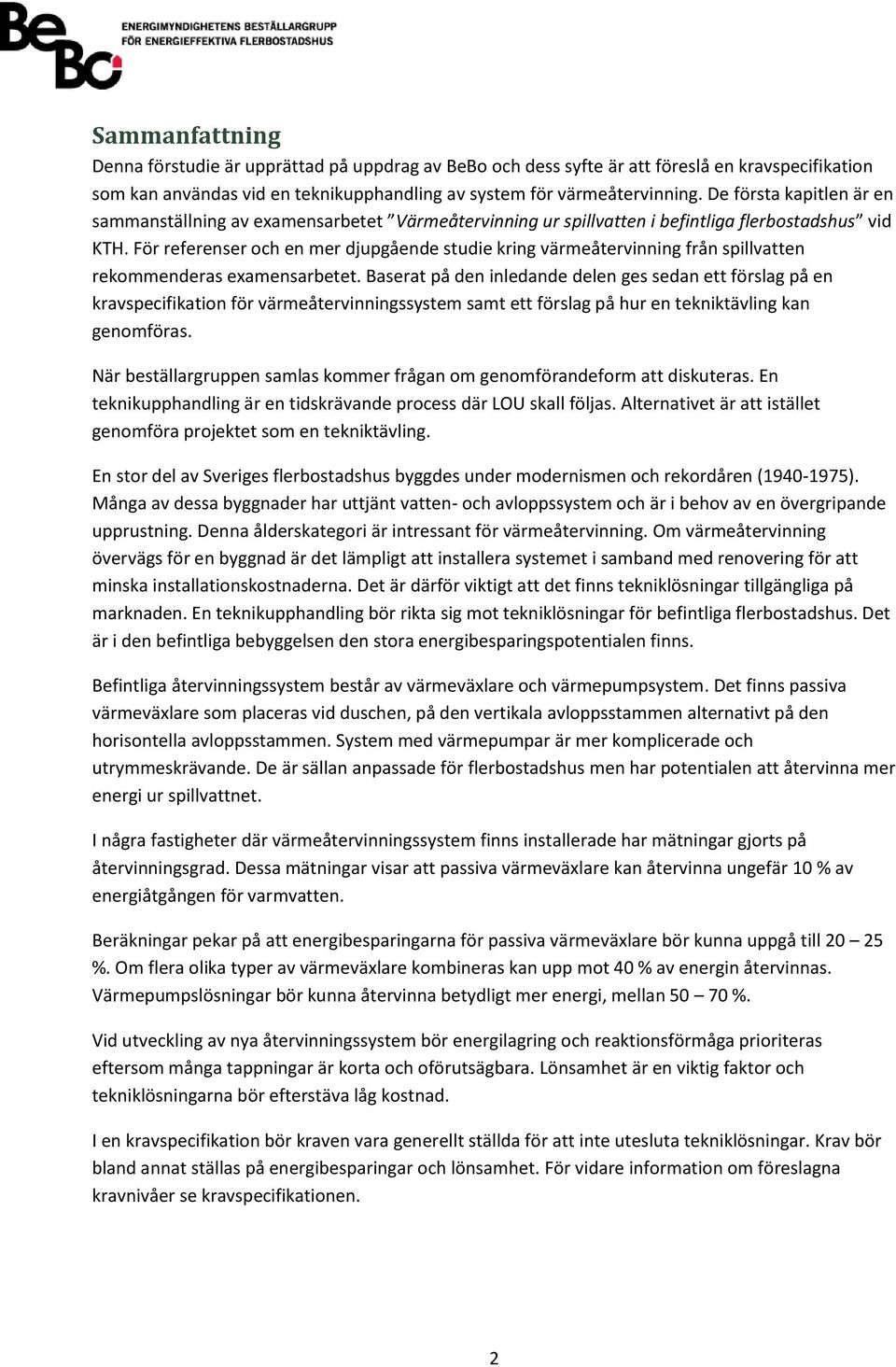 BeBo ENERGIMYNDIGHETENS BESTÄLLARGRUPP FÖR ENERGIEFFEKTIVA FLERBOSTADSHUS

Sammanfattning

Denna förstudie är upprättad på uppdrag av BeBo och dess syfte är att föreslå en kravspecifikation som kan användas vid en teknikupphandling av system för värmeåtervinning. De första kapitlen är en sammanställning av examensarbetet ”Värmeåtervinning ur spillvatten i befintliga flerbostadshus” vid KTH. För referenser och en mer djupgående studie kring värmeåtervinning från spillvatten rekommenderas examensarbetet. Baserat på den inledande delen ges sedan ett förslag på en kravspecifikation för värmeåtervinningssystem samt ett förslag på hur en tekniktävling kan genomföras.

När beställargruppen samlas kommer frågan om genomförandeform att diskuteras. En teknikupphandling är en tidskrävande process där LOU skall följas. Alternativet är att istället genomföra projektet som en tekniktävling.

En stor del av Sveriges flerbostadshus byggdes under modernismen och rekordåren (1940-1975). Många av dessa byggnader har uttjänt vatten- och avloppssystem och är i behov av en övergripande upprustning. Denna ålderskategori är intressant för värmeåtervinning. Om värmeåtervinning övervägs för en byggnad är det lämpligt att installera systemet i samband med renovering för att minska installationskostnaderna. Det är därför viktigt att det finns tekniklösningar tillgängliga på marknaden. En teknikupphandling bör rikta sig mot tekniklösningar för befintliga flerbostadshus. Det är i den befintliga bebyggelsen den stora energibesparingspotentialen finns.

Befintliga återvinningssystem består av värmeväxlare och värmepumpsystem. Det finns passiva värmeväxlare som placeras vid duschen, på den vertikala avloppsstammen alternativt på den horisontella avloppsstammen. System med värmepumpar är mer komplicerade och utrymmeskrävande. De är sällan anpassade för flerbostadshus men har potentialen att återvinna mer energi ur spillvattnet.

I några fastigheter där värmeåtervinningssystem finns installerade har mätningar gjorts på återvinningsgrad. Dessa mätningar visar att passiva värmeväxlare kan återvinna ungefär 10 % av energiåtgången för varmvatten.

Beräkningar pekar på att energibesparingarna för passiva värmeväxlare bör kunna uppgå till 20 – 25 %. Om flera olika typer av värmeväxlare kombineras kan upp mot 40 % av energin återvinnas. Värmepumpslösningar bör kunna återvinna betydligt mer energi, mellan 50 – 70 %.

Vid utveckling av nya återvinningssystem bör energilagring och reaktionsförmåga prioriteras eftersom många tappningar är korta och oförutsägbara. Lönsamhet är en viktig faktor och tekniklösningarna bör eftersträva låg kostnad.

I en kravspecifikation bör kraven vara generellt ställda för att inte utesluta tekniklösningar. Krav bör bland annat ställas på energibesparingar och lönsamhet. För vidare information om föreslagna kravnivåer se kravspecifikationen.

2